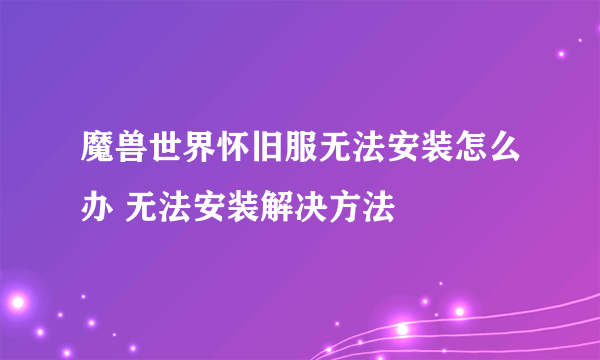 魔兽世界怀旧服无法安装怎么办 无法安装解决方法